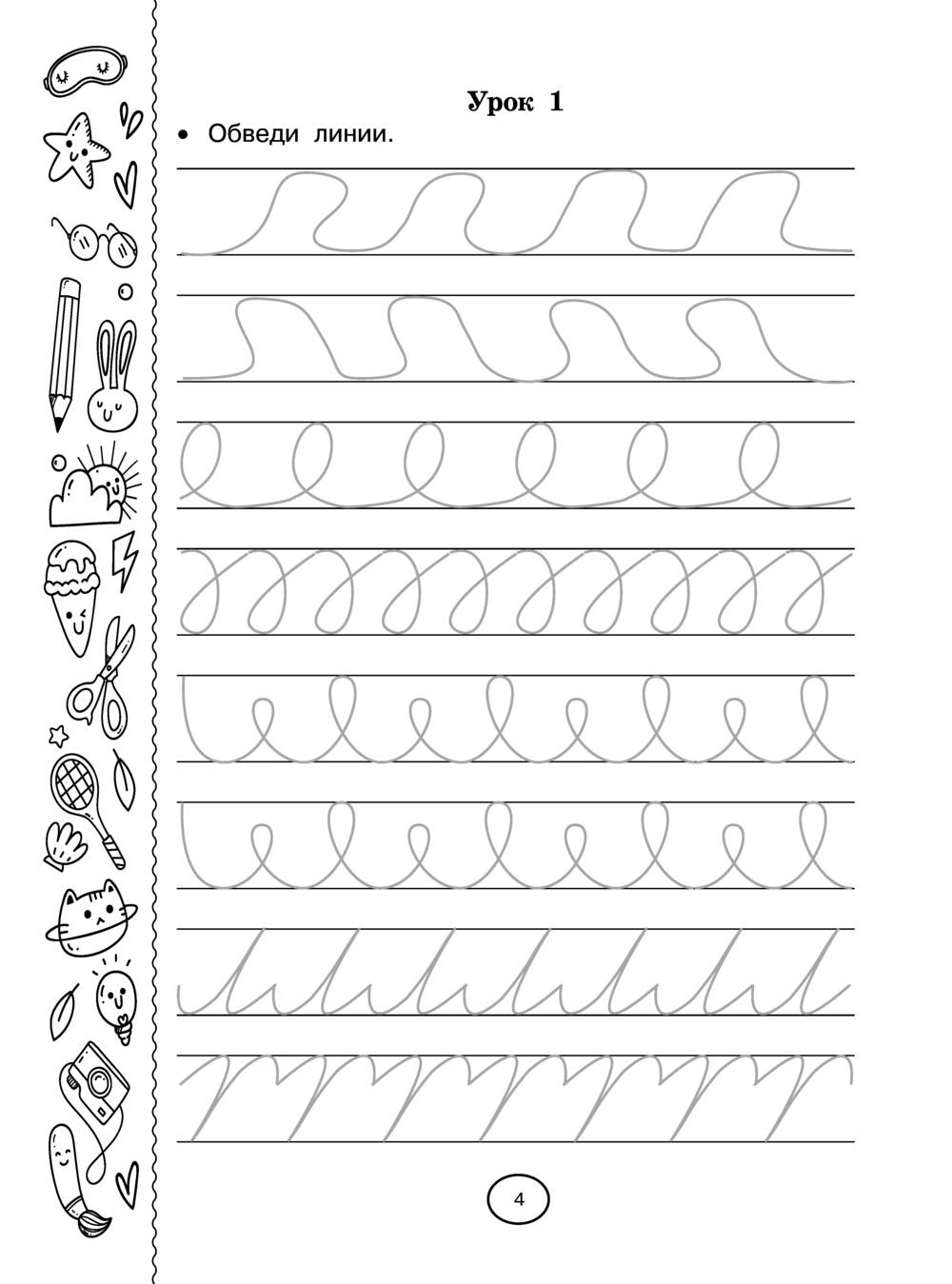 Урок 1

• Обведи линии.

4